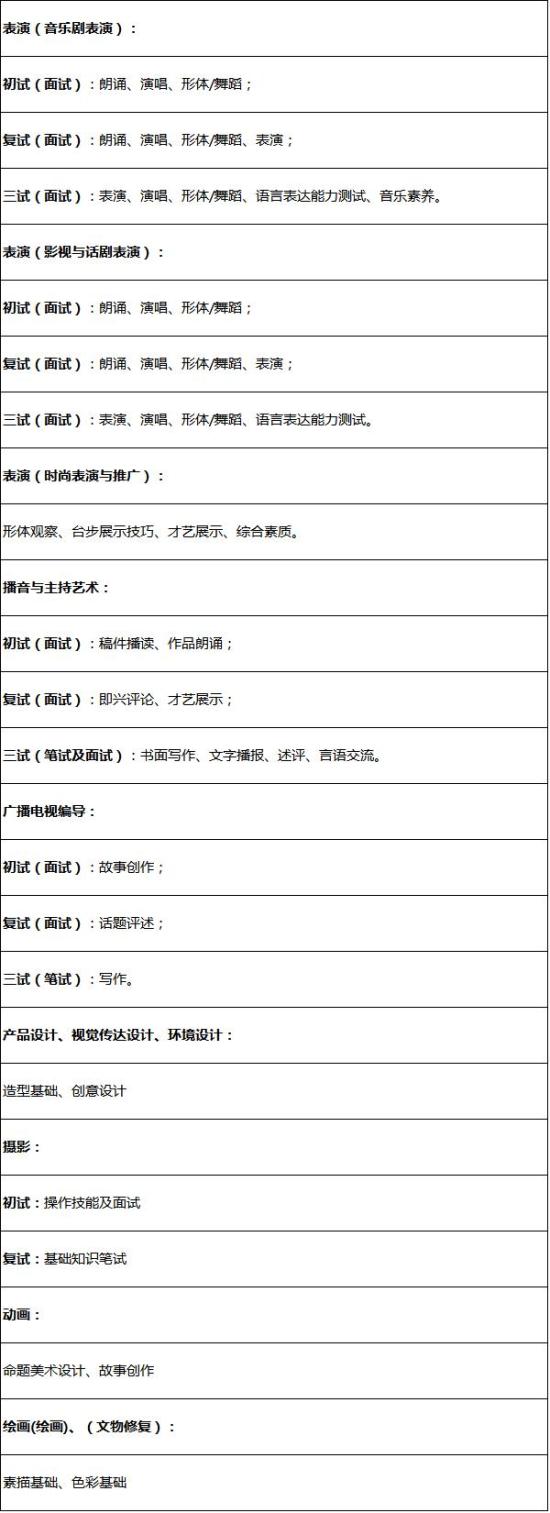 | 表演（音乐剧表演）： |
|---|
| 初试（面试）：朗诵、演唱、形体/舞蹈； |
| 复试（面试）：朗诵、演唱、形体/舞蹈、表演； |
| 三试（面试）：表演、演唱、形体/舞蹈、语言表达能力测试、音乐素养。 |
| 表演（影视与话剧表演）： |
| 初试（面试）：朗诵、演唱、形体/舞蹈； |
| 复试（面试）：朗诵、演唱、形体/舞蹈、表演； |
| 三试（面试）：表演、演唱、形体/舞蹈、语言表达能力测试。 |
| 表演（时尚表演与推广）： |
| 形体观察、台步展示技巧、才艺展示、综合素质。 |
| 播音与主持艺术： |
| 初试（面试）：稿件播读、作品朗诵； |
| 复试（面试）：即兴评论、才艺展示； |
| 三试（笔试及面试）：书面写作、文字播报、述评、言语交流。 |
| 广播电视编导： |
| 初试（面试）：故事创作； |
| 复试（面试）：话题评述； |
| 三试（笔试）：写作。 |
| 产品设计、视觉传达设计、环境设计： |
| 造型基础、创意设计 |
| 摄影： |
| 初试：操作技能及面试 |
| 复试：基础知识笔试 |
| 动画： |
| 命题美术设计、故事创作 |
| 绘画(绘画)、（文物修复）： |
| 素描基础、色彩基础 |